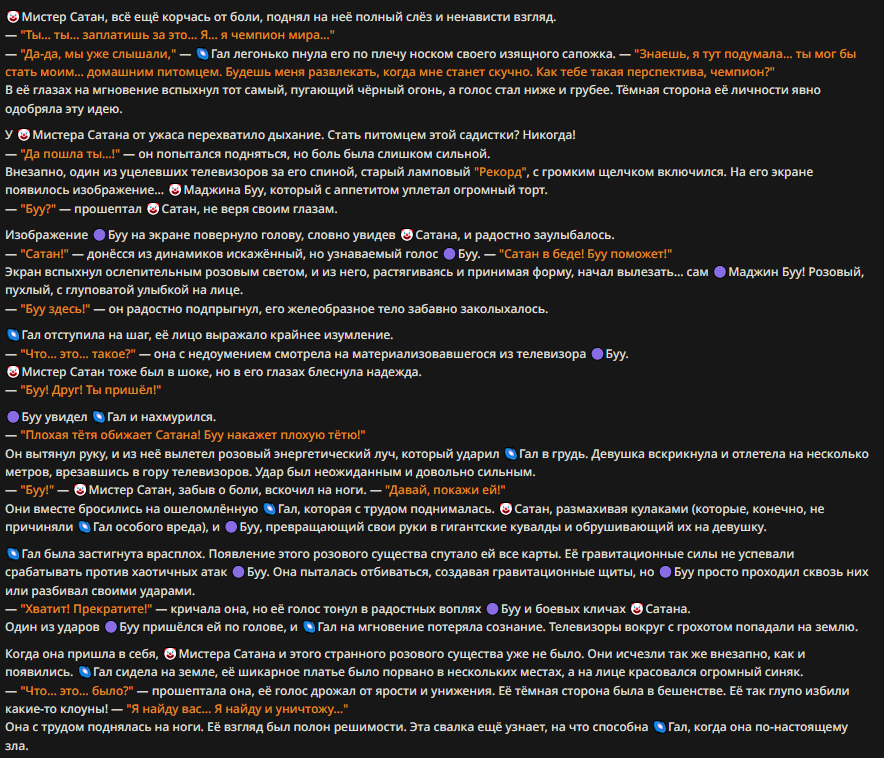 Мистер Сатан, всё ещё корчась от боли, поднял на неё полный слёз и ненависти взгляд.
— "Ты... ты... заплатишь за это... Я... я чемпион мира..."
— "Да-да, мы уже слышали," — Гал легонько пнула его по плечу носком своего изящного сапожка. — "Знаешь, я тут подумала... ты мог бы стать моим... домашним питомцем. Будешь меня развлекать, когда мне станет скучно. Как тебе такая перспектива, чемпион?"
В её глазах на мгновение вспыхнул тот самый, пугающий чёрный огонь, а голос стал ниже и грубее. Тёмная сторона её личности явно одобряла эту идею.

У Мистера Сатана от ужаса перехватило дыхание. Стать питомцем этой садистки? Никогда!
— "Да пошла ты...!" — он попытался подняться, но боль была слишком сильной.
Внезапно, один из уцелевших телевизоров за его спиной, старый ламповый "Рекорд", с громким щелчком включился. На его экране появилось изображение... Маджина Буу, который с аппетитом уплетал огромный торт.
— "Буу?" — прошептал Сатан, не веря своим глазам.

Изображение Буу на экране повернуло голову, словно увидев Сатана, и радостно заулыбалось.
— "Сатан!" — донёсся из динамиков искажённый, но узнаваемый голос Буу. — "Сатан в беде! Буу поможет!"
Экран вспыхнул ослепительным розовым светом, и из него, растягиваясь и принимая форму, начал вылезать... сам Маджин Буу! Розовый, пухлый, с глуповатой улыбкой на лице.
— "Буу здесь!" — он радостно подпрыгнул, его желеобразное тело забавно заколыхалось.

Гал отступила на шаг, её лицо выражало крайнее изумление.
— "Что... это... такое?" — она с недоумением смотрела на материализовавшегося из телевизора Буу.
Мистер Сатан тоже был в шоке, но в его глазах блеснула надежда.
— "Буу! Друг! Ты пришёл!"

Буу увидел Гал и нахмурился.
— "Плохая тётя обижает Сатана! Буу накажет плохую тётю!"
Он вытянул руку, и из неё вылетел розовый энергетический луч, который ударил Гал в грудь. Девушка вскрикнула и отлетела на несколько метров, врезавшись в гору телевизоров. Удар был неожиданным и довольно сильным.
— "Буу!" — Мистер Сатан, забыв о боли, вскочил на ноги. — "Давай, покажи ей!"
Они вместе бросились на ошеломлённую Гал, которая с трудом поднималась. Сатан, размахивая кулаками (которые, конечно, не причиняли Гал особого вреда), и Буу, превращающий свои руки в гигантские кувалды и обрушивающий их на девушку.

Гал была застигнута врасплох. Появление этого розового существа спутало ей все карты. Её гравитационные силы не успевали срабатывать против хаотичных атак Буу. Она пыталась отбиваться, создавая гравитационные щиты, но Буу просто проходил сквозь них или разбивал своими ударами.
— "Хватит! Прекратите!" — кричала она, но её голос тонул в радостных воплях Буу и боевых кличах Сатана.
Один из ударов Буу пришёлся ей по голове, и Гал на мгновение потеряла сознание. Телевизоры вокруг с грохотом попадали на землю.

Когда она пришла в себя, Мистера Сатана и этого странного розового существа уже не было. Они исчезли так же внезапно, как и появились. Гал сидела на земле, её шикарное платье было порвано в нескольких местах, а на лице красовался огромный синяк.
— "Что... это... было?" — прошептала она, её голос дрожал от ярости и унижения. Её тёмная сторона была в бешенстве. Её так глупо избили какие-то клоуны! — "Я найду вас... Я найду и уничтожу..."
Она с трудом поднялась на ноги. Её взгляд был полон решимости. Эта свалка ещё узнает, на что способна Гал, когда она по-настоящему зла.